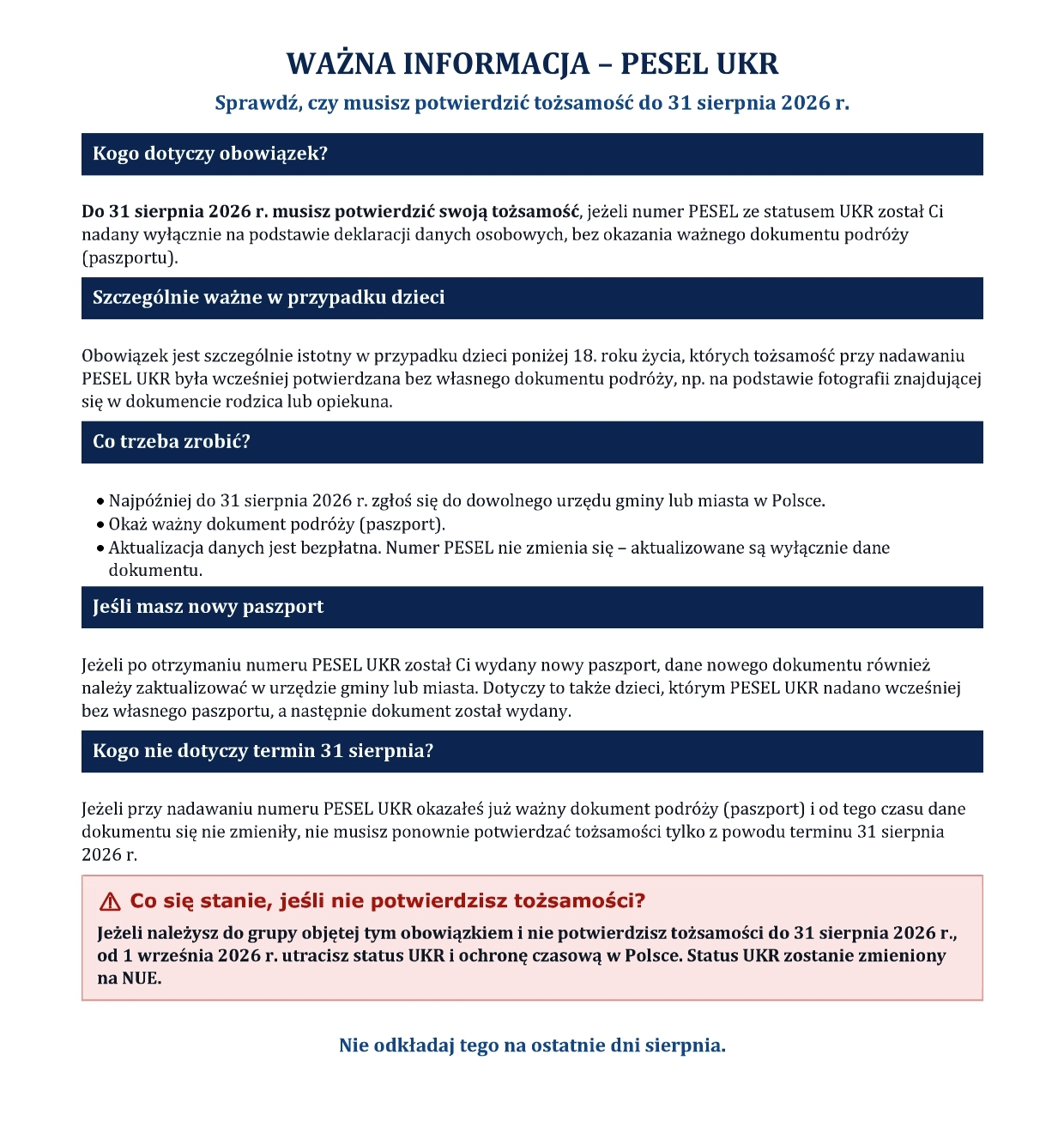 WAŻNA INFORMACJA – PESEL UKR

Sprawdź, czy musisz potwierdzić tożsamość do 31 sierpnia 2026 r.

Kogo dotyczy obowiązek?

Do 31 sierpnia 2026 r. musisz potwierdzić swoją tożsamość, jeżeli numer PESEL ze statusem UKR został Ci nadany wyłącznie na podstawie deklaracji danych osobowych, bez okazania ważnego dokumentu podróży (paszportu).

Szczególnie ważne w przypadku dzieci

Obowiązek jest szczególnie istotny w przypadku dzieci poniżej 18. roku życia, których tożsamość przy nadawaniu PESEL UKR była wcześniej potwierdzana bez własnego dokumentu podróży, np. na podstawie fotografii znajdującej się w dokumencie rodzica lub opiekuna.

Co trzeba zrobić?

• Najpóźniej do 31 sierpnia 2026 r. zgłoś się do dowolnego urzędu gminy lub miasta w Polsce.
• Okaż ważny dokument podróży (paszport).
• Aktualizacja danych jest bezpłatna. Numer PESEL nie zmienia się – aktualizowane są wyłącznie dane dokumentu.

Jeśli masz nowy paszport

Jeżeli po otrzymaniu numeru PESEL UKR został Ci wydany nowy paszport, dane nowego dokumentu również należy zaktualizować w urzędzie gminy lub miasta. Dotyczy to także dzieci, którym PESEL UKR nadano wcześniej bez własnego paszportu, a następnie dokument został wydany.

Kogo nie dotyczy termin 31 sierpnia?

Jeżeli przy nadawaniu numeru PESEL UKR okazałeś już ważny dokument podróży (paszport) i od tego czasu dane dokumentu się nie zmieniły, nie musisz ponownie potwierdzać tożsamości tylko z powodu terminu 31 sierpnia 2026 r.

⚠ Co się stanie, jeśli nie potwierdzisz tożsamości?

Jeżeli należysz do grupy objętej tym obowiązkiem i nie potwierdzisz tożsamości do 31 sierpnia 2026 r., od 1 września 2026 r. utracisz status UKR i ochronę czasową w Polsce. Status UKR zostanie zmieniony na NUE.

Nie odkładaj tego na ostatnie dni sierpnia.